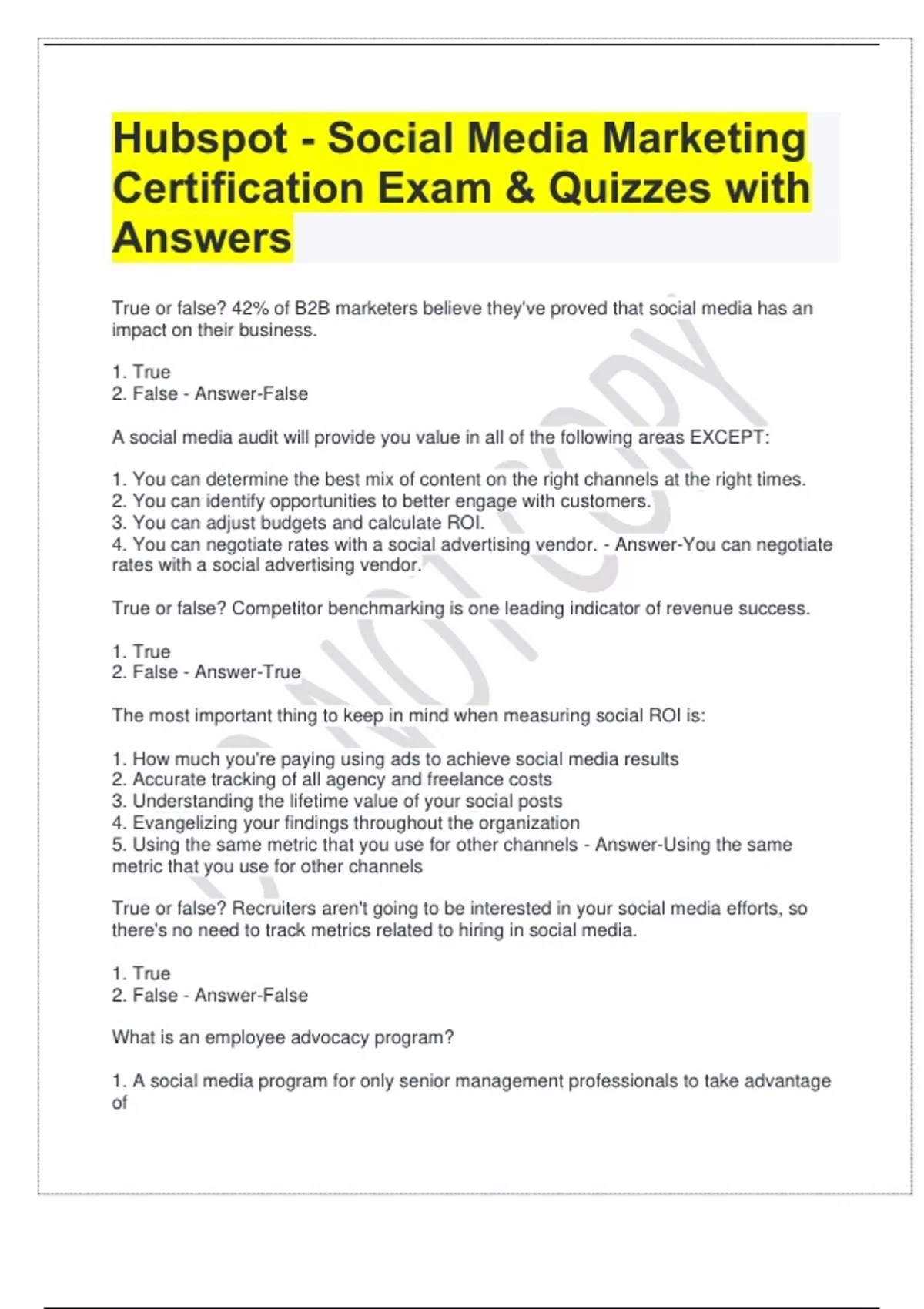 Hubspot - Social Media Marketing Certification Exam & Quizzes with Answers

True or false? 42% of B2B marketers believe they've proved that social media has an impact on their business.

1. True
2. False - Answer-False

A social media audit will provide you value in all of the following areas EXCEPT:

1. You can determine the best mix of content on the right channels at the right times.
2. You can identify opportunities to better engage with customers.
3. You can adjust budgets and calculate ROI.
4. You can negotiate rates with a social advertising vendor. - Answer-You can negotiate rates with a social advertising vendor.

True or false? Competitor benchmarking is one leading indicator of revenue success.

1. True
2. False - Answer-True

The most important thing to keep in mind when measuring social ROI is:

1. How much you're paying using ads to achieve social media results
2. Accurate tracking of all agency and freelance costs
3. Understanding the lifetime value of your social posts
4. Evangelizing your findings throughout the organization
5. Using the same metric that you use for other channels - Answer-Using the same metric that you use for other channels

True or false? Recruiters aren't going to be interested in your social media efforts, so there's no need to track metrics related to hiring in social media.

1. True
2. False - Answer-False

What is an employee advocacy program?

1. A social media program for only senior management professionals to take advantage of

DO NOT COPY